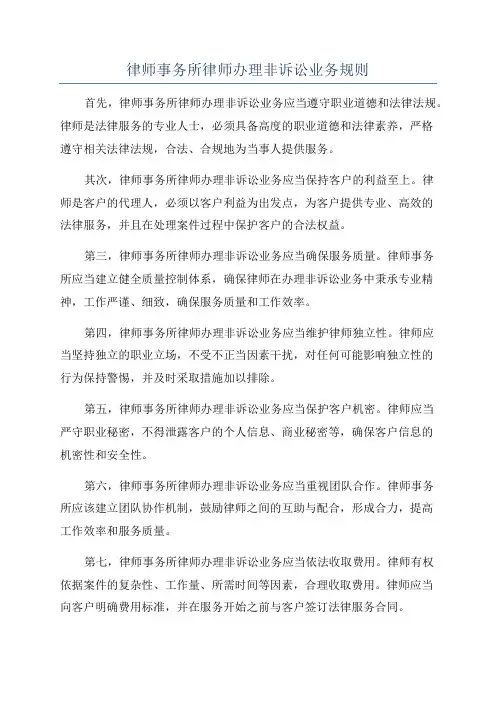 律师事务所律师办理非诉讼业务规则

首先，律师事务所律师办理非诉讼业务应当遵守职业道德和法律法规。律师是法律服务的专业人士，必须具备高度的职业道德和法律素养，严格遵守相关法律法规，合法、合规地为当事人提供服务。

其次，律师事务所律师办理非诉讼业务应当保持客户的利益至上。律师是客户的代理人，必须以客户利益为出发点，为客户提供专业、高效的法律服务，并且在处理案件过程中保护客户的合法权益。

第三，律师事务所律师办理非诉讼业务应当确保服务质量。律师事务所应当建立健全质量控制体系，确保律师在办理非诉讼业务中秉承专业精神，工作严谨、细致，确保服务质量和工作效率。

第四，律师事务所律师办理非诉讼业务应当维护律师独立性。律师应当坚持独立的职业立场，不受不正当因素干扰，对任何可能影响独立性的行为保持警惕，并及时采取措施加以排除。

第五，律师事务所律师办理非诉讼业务应当保护客户机密。律师应当严守职业秘密，不得泄露客户的个人信息、商业秘密等，确保客户信息的机密性和安全性。

第六，律师事务所律师办理非诉讼业务应当重视团队合作。律师事务所应该建立团队协作机制，鼓励律师之间的互助与配合，形成合力，提高工作效率和服务质量。

第七，律师事务所律师办理非诉讼业务应当依法收取费用。律师有权依据案件的复杂性、工作量、所需时间等因素，合理收取费用。律师应当向客户明确费用标准，并在服务开始之前与客户签订法律服务合同。